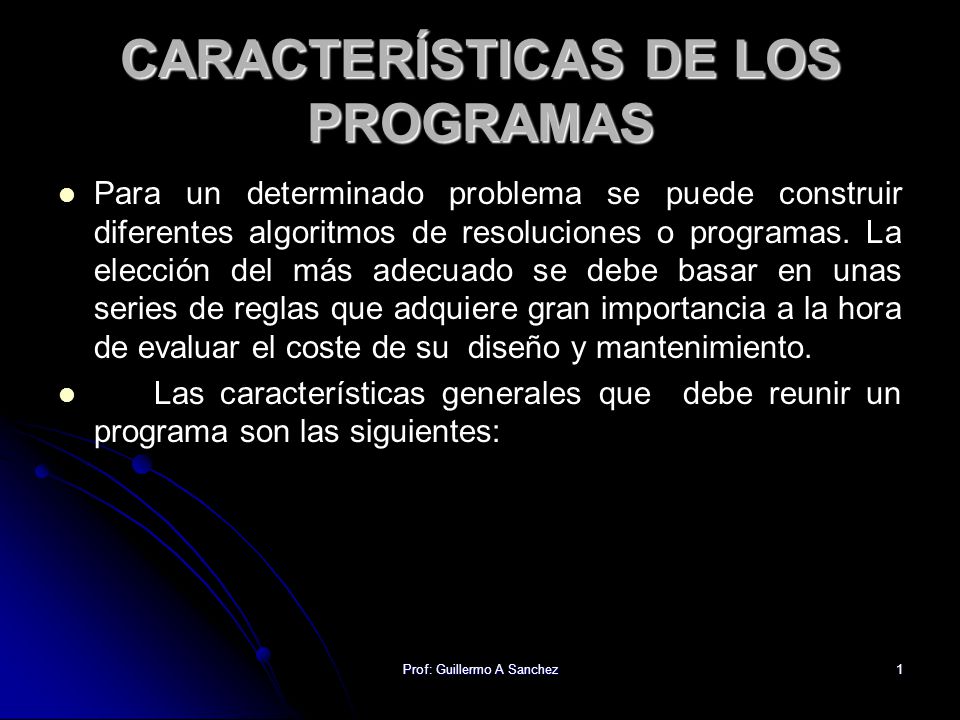 CARACTERÍSTICAS DE LOS PROGRAMAS

Para un determinado problema se puede construir diferentes algoritmos de resoluciones o programas. La elección del más adecuado se debe basar en unas series de reglas que adquiere gran importancia a la hora de evaluar el coste de su diseño y mantenimiento.

Las características generales que debe reunir un programa son las siguientes:

Prof: Guillermo A Sanchez

1